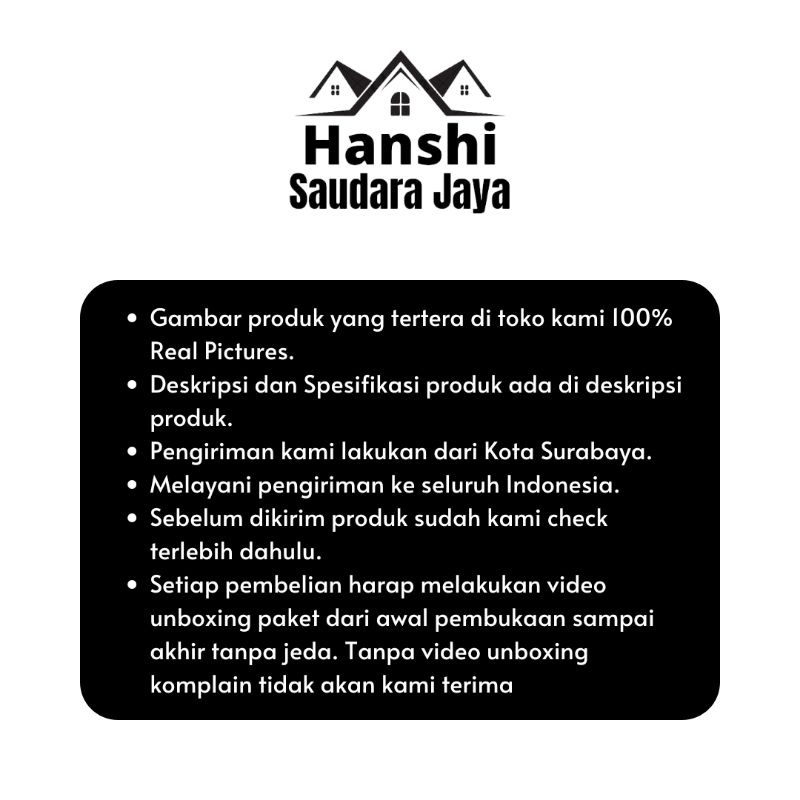 Hanshi
Saudara Jaya

• Gambar produk yang tertera di toko kami 100% Real Pictures.
• Deskripsi dan Spesifikasi produk ada di deskripsi produk.
• Pengiriman kami lakukan dari Kota Surabaya.
• Melayani pengiriman ke seluruh Indonesia.
• Sebelum dikirim produk sudah kami check terlebih dahulu.
• Setiap pembelian harap melakukan video unboxing paket dari awal pembukaan sampai akhir tanpa jeda. Tanpa video unboxing komplain tidak akan kami terima